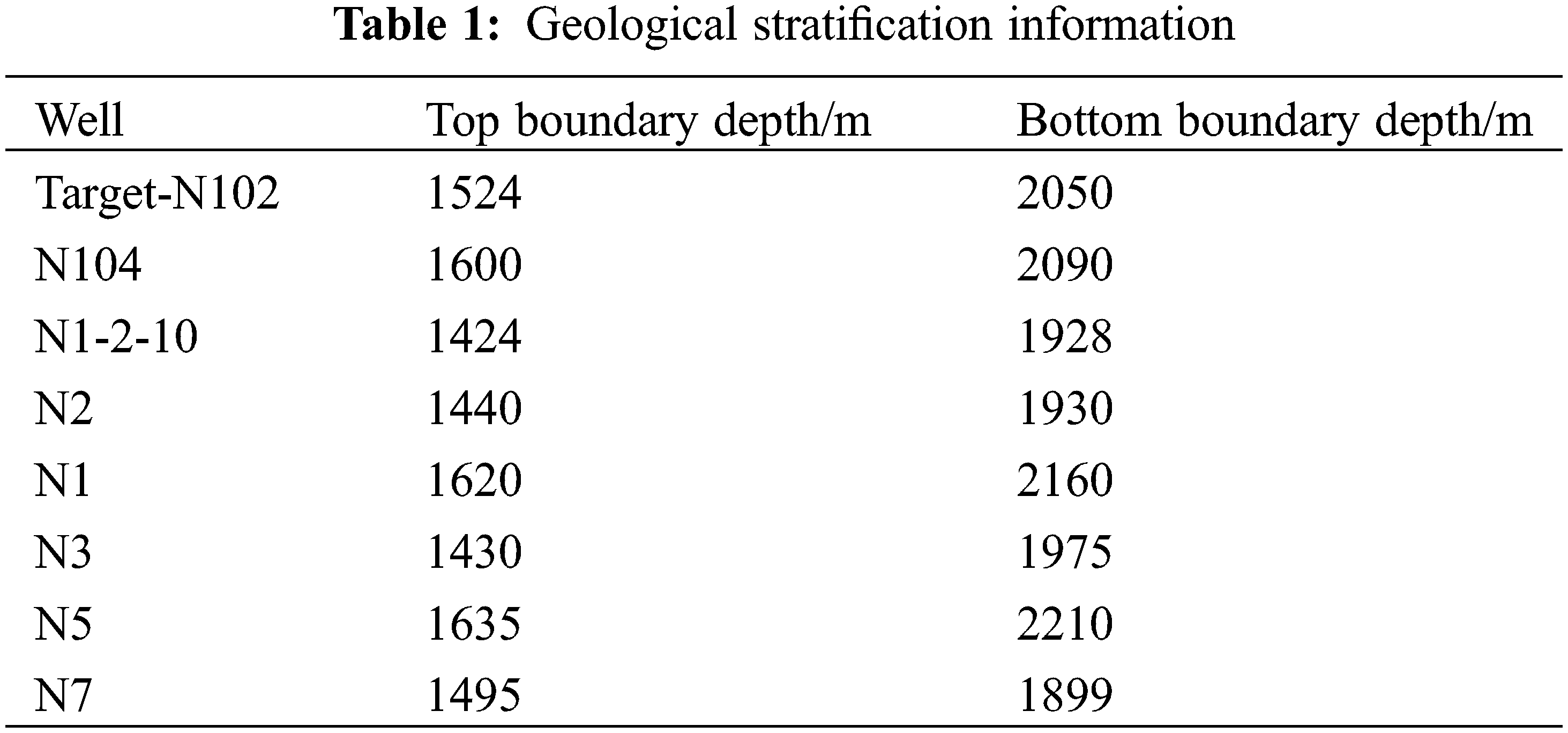 Table 1: Geological stratification information

| Well | Top boundary depth/m | Bottom boundary depth/m |
|---|---|---|
| Target-N102 | 1524 | 2050 |
| N104 | 1600 | 2090 |
| N1-2-10 | 1424 | 1928 |
| N2 | 1440 | 1930 |
| N1 | 1620 | 2160 |
| N3 | 1430 | 1975 |
| N5 | 1635 | 2210 |
| N7 | 1495 | 1899 |